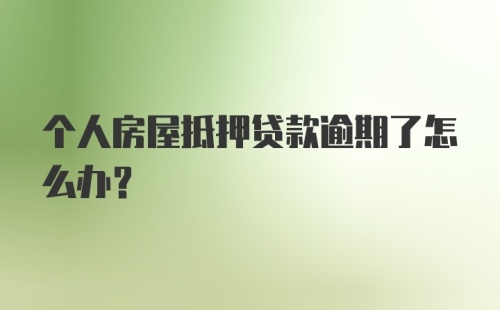 个人房屋抵押贷款逾期了怎么办？